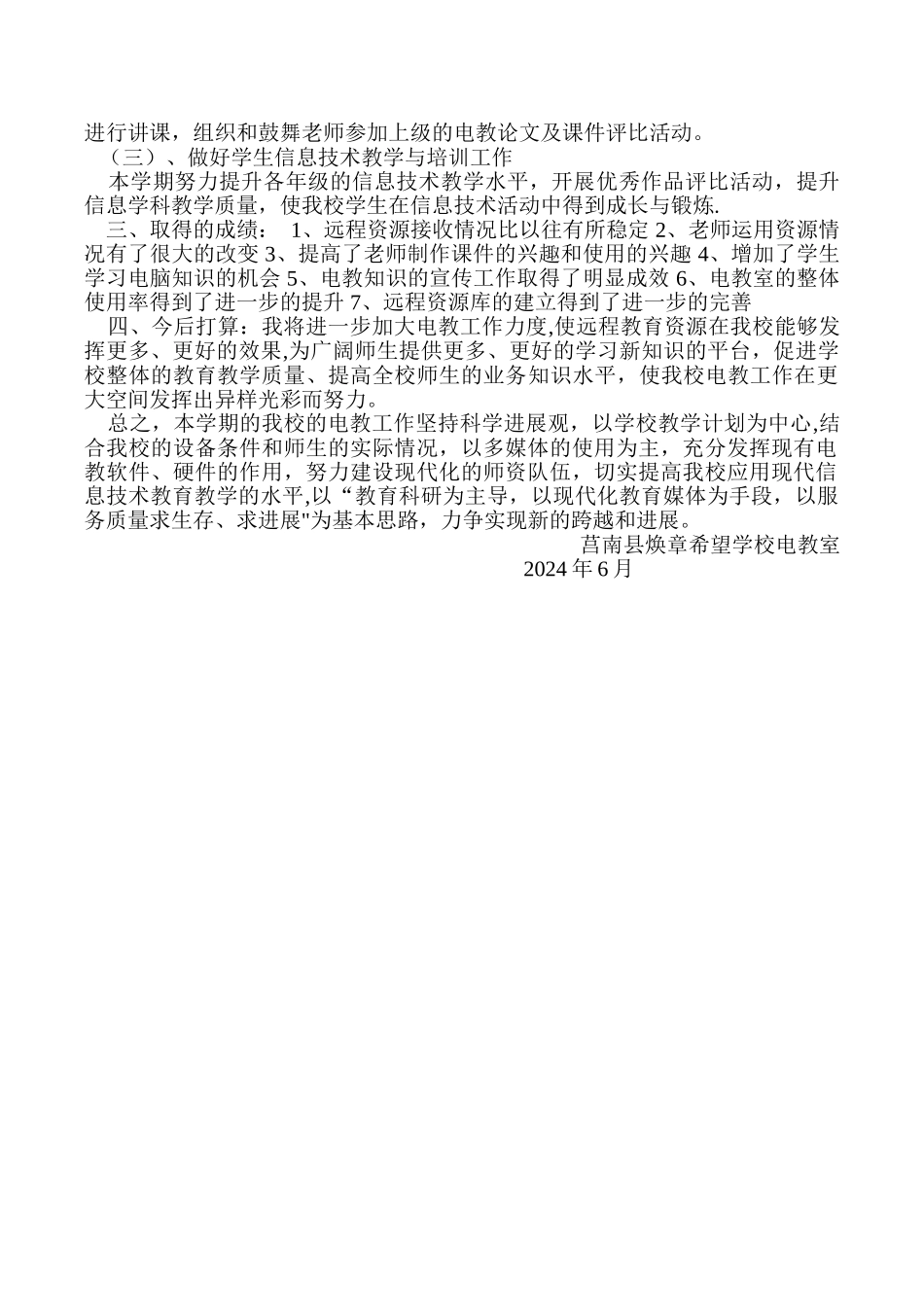 进行讲课，组织和鼓舞老师参加上级的电教论文及课件评比活动。

（三）、做好学生信息技术教学与培训工作

本学期努力提升各年级的信息技术教学水平，开展优秀作品评比活动，提升信息学科教学质量，使我校学生在信息技术活动中得到成长与锻炼.

三、取得的成绩： 1、远程资源接收情况比以往有所稳定 2、老师运用资源情况有了很大的改变 3、提高了老师制作课件的兴趣和使用的兴趣 4、增加了学生学习电脑知识的机会 5、电教知识的宣传工作取得了明显成效 6、电教室的整体使用率得到了进一步的提升 7、远程资源库的建立得到了进一步的完善

四、今后打算：我将进一步加大电教工作力度,使远程教育资源在我校能够发挥更多、更好的效果,为广阔师生提供更多、更好的学习新知识的平台，促进学校整体的教育教学质量、提高全校师生的业务知识水平，使我校电教工作在更大空间发挥出异样光彩而努力。

总之，本学期的我校的电教工作坚持科学进展观，以学校教学计划为中心,结合我校的设备条件和师生的实际情况，以多媒体的使用为主，充分发挥现有电教软件、硬件的作用，努力建设现代化的师资队伍，切实提高我校应用现代信息技术教育教学的水平,以“教育科研为主导，以现代化教育媒体为手段，以服务质量求生存、求进展"为基本思路，力争实现新的跨越和进展。

莒南县焕章希望学校电教室

2024 年 6 月